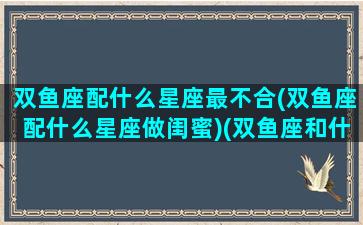 双鱼座配什么星座最不合(双鱼座配什么星座做闺蜜)(双鱼座和什